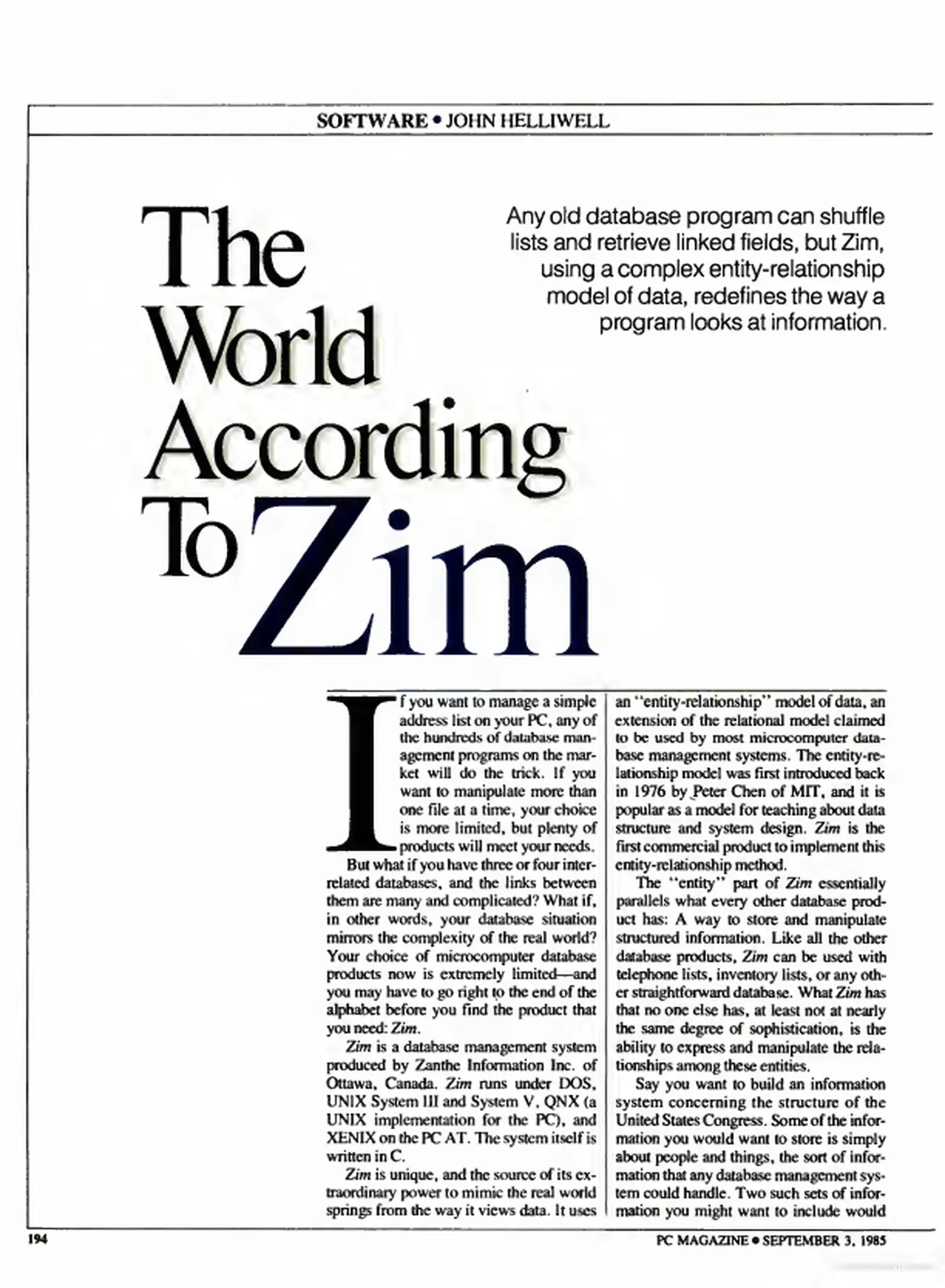 SOFTWARE • JOHN HELLIWELL

The World According To Zim

Any old database program can shuffle lists and retrieve linked fields, but Zim, using a complex entity-relationship model of data, redefines the way a program looks at information.

If you want to manage a simple address list on your PC, any of the hundreds of database management programs on the market will do the trick. If you want to manipulate more than one file at a time, your choice is more limited, but plenty of products will meet your needs.

But what if you have three or four interrelated databases, and the links between them are many and complicated? What if, in other words, your database situation mirrors the complexity of the real world? Your choice of microcomputer database products now is extremely limited—and you may have to go right to the end of the alphabet before you find the product that you need: Zim.

Zim is a database management system produced by Zanthe Information Inc. of Ottawa, Canada. Zim runs under DOS, UNIX System III and System V, QNX (a UNIX implementation for the PC), and XENIX on the PC AT. The system itself is written in C.

Zim is unique, and the source of its extraordinary power to mimic the real world springs from the way it views data. It uses an "entity-relationship" model of data, an extension of the relational model claimed to be used by most microcomputer database management systems. The entity-relationship model was first introduced back in 1976 by Peter Chen of MIT, and it is popular as a model for teaching about data structure and system design. Zim is the first commercial product to implement this entity-relationship method.

The "entity" part of Zim essentially parallels what every other database product has: A way to store and manipulate structured information. Like all the other database products, Zim can be used with telephone lists, inventory lists, or any other straightforward database. What Zim has that no one else has, at least not at nearly the same degree of sophistication, is the ability to express and manipulate the relationships among these entities.

Say you want to build an information system concerning the structure of the United States Congress. Some of the information you would want to store is simply about people and things, the sort of information that any database management system could handle. Two such sets of information you might want to include would

194

PC MAGAZINE • SEPTEMBER 3, 1985